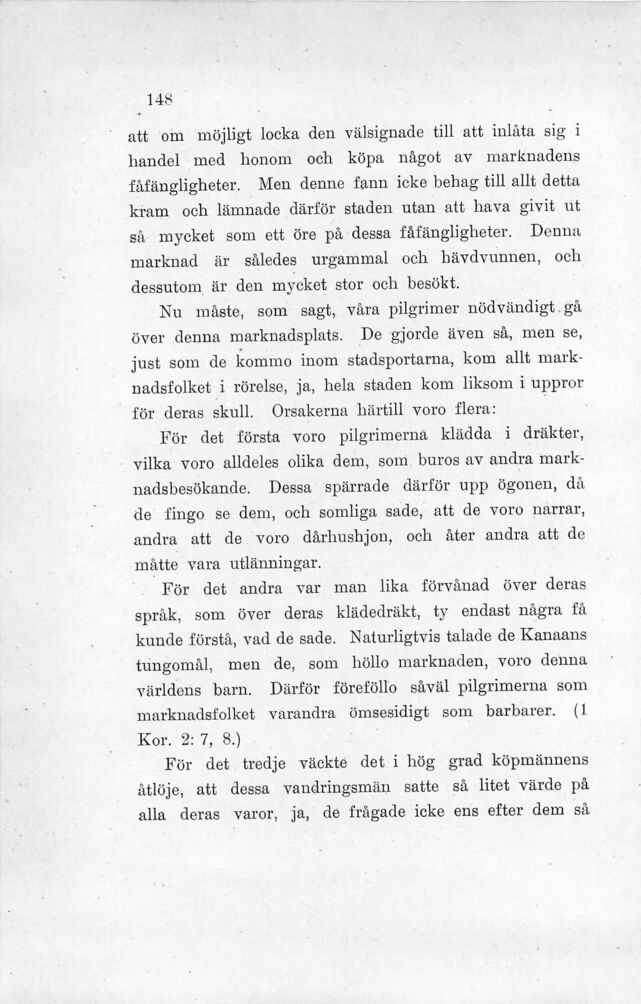 148

att om möjligt locka den välsignade till att inlåta sig i handel med honom och köpa något av marknadens fåfängligheter. Men denne fann icke behag till allt detta kram och lämnade därför staden utan att hava givit ut så mycket som ett öre på dessa fåfängligheter. Denna marknad är således urgammal och hävdvunnen, och dessutom är den mycket stor och besökt.

Nu måste, som sagt, våra pilgrimer nödvändigt gå över denna marknadsplats. De gjorde även så, men se, just som de kommo inom stadsportarna, kom allt marknadsfolket i rörelse, ja, hela staden kom liksom i uppror för deras skull. Orsakerna härtill voro flera:

För det första voro pilgrimerna klädda i dräkter, vilka voro alldeles olika dem, som buros av andra marknadsbesökande. Dessa spärrade därför upp ögonen, då de fingo se dem, och somliga sade, att de voro narrar, andra att de voro dårhushjon, och åter andra att de måtte vara utlänningar.

För det andra var man lika förvånad över deras språk, som över deras klädedräkt, ty endast några få kunde förstå, vad de sade. Naturligtvis talade de Kanaans tungomål, men de, som höllo marknaden, voro denna världens barn. Därför föreföllo såväl pilgrimerna som marknadsfolket varandra ömsesidigt som barbarer. (1 Kor. 2: 7, 8.)

För det tredje väckte det i hög grad köpmännens åtlöje, att dessa vandringsmän satte så litet värde på alla deras varor, ja, de frågade icke ens efter dem så